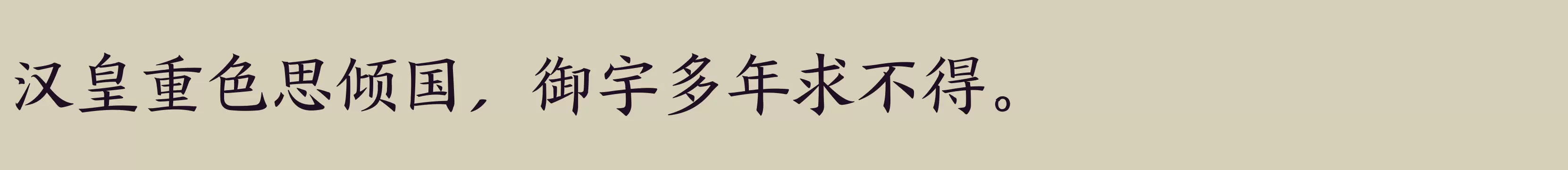 汉皇重色思倾国，御宇多年求不得。